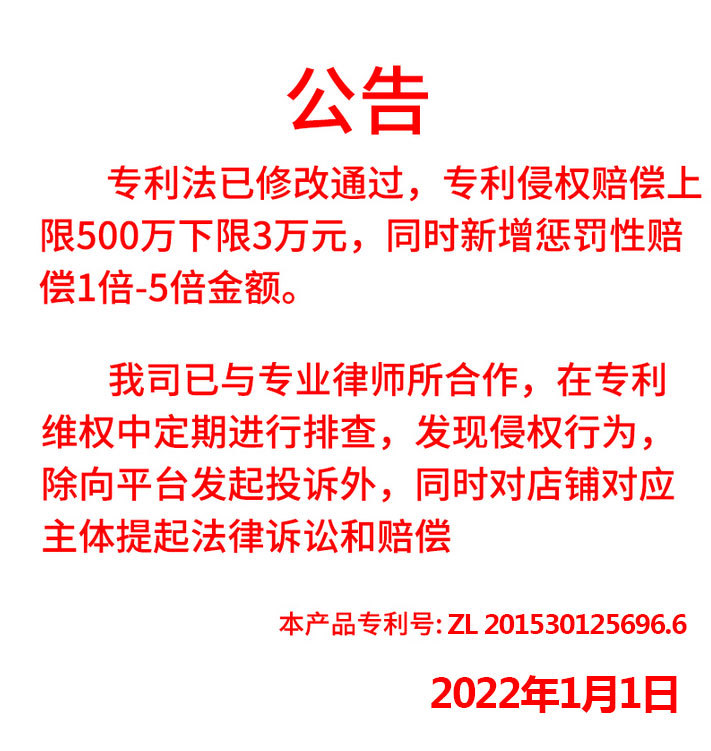 公告

专利法已修改通过，专利侵权赔偿上限500万下限3万元，同时新增惩罚性赔偿1倍-5倍金额。

我司已与专业律师所合作，在专利维权中定期进行排查，发现侵权行为，除向平台发起投诉外，同时对店铺对应主体提起法律诉讼和赔偿

本产品专利号: ZL 201530125696.6

2022年1月1日